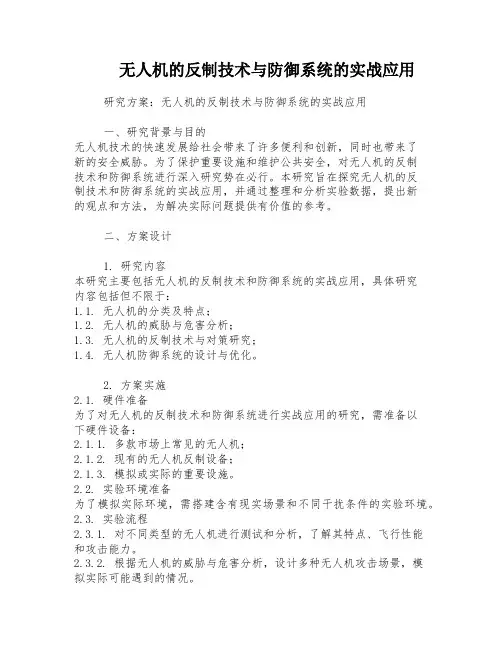 无人机的反制技术与防御系统的实战应用

研究方案：无人机的反制技术与防御系统的实战应用

一、研究背景与目的
无人机技术的快速发展给社会带来了许多便利和创新，同时也带来了新的安全威胁。为了保护重要设施和维护公共安全，对无人机的反制技术和防御系统进行深入研究势在必行。本研究旨在探究无人机的反制技术和防御系统的实战应用，并通过整理和分析实验数据，提出新的观点和方法，为解决实际问题提供有价值的参考。

二、方案设计

1. 研究内容
本研究主要包括无人机的反制技术和防御系统的实战应用，具体研究内容包括但不限于：
1.1. 无人机的分类及特点；
1.2. 无人机的威胁与危害分析；
1.3. 无人机的反制技术与对策研究；
1.4. 无人机防御系统的设计与优化。

2. 方案实施
2.1. 硬件准备
为了对无人机的反制技术和防御系统进行实战应用的研究，需准备以下硬件设备：
2.1.1. 多款市场上常见的无人机；
2.1.2. 现有的无人机反制设备；
2.1.3. 模拟或实际的重要设施。
2.2. 实验环境准备
为了模拟实际环境，需搭建含有现实场景和不同干扰条件的实验环境。
2.3. 实验流程
2.3.1. 对不同类型的无人机进行测试和分析，了解其特点、飞行性能和攻击能力。
2.3.2. 根据无人机的威胁与危害分析，设计多种无人机攻击场景，模拟实际可能遇到的情况。